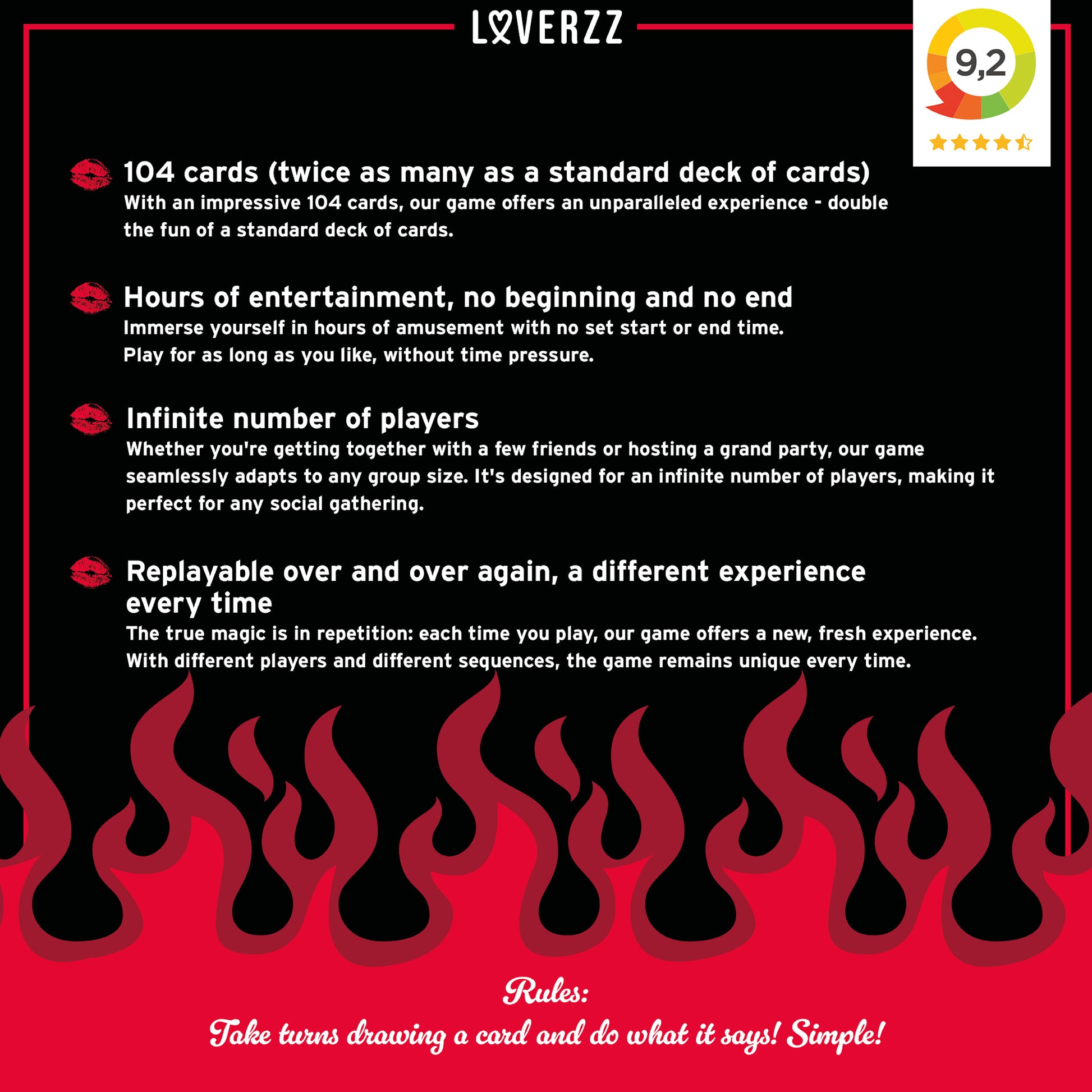 LOVERZZ

9,2

104 cards (twice as many as a standard deck of cards)
With an impressive 104 cards, our game offers an unparalleled experience - double the fun of a standard deck of cards.

Hours of entertainment, no beginning and no end
Immerse yourself in hours of amusement with no set start or end time. Play for as long as you like, without time pressure.

Infinite number of players
Whether you're getting together with a few friends or hosting a grand party, our game seamlessly adapts to any group size. It's designed for an infinite number of players, making it perfect for any social gathering.

Replayable over and over again, a different experience every time
The true magic is in repetition: each time you play, our game offers a new, fresh experience. With different players and different sequences, the game remains unique every time.

Rules:
Take turns drawing a card and do what it says! Simple!